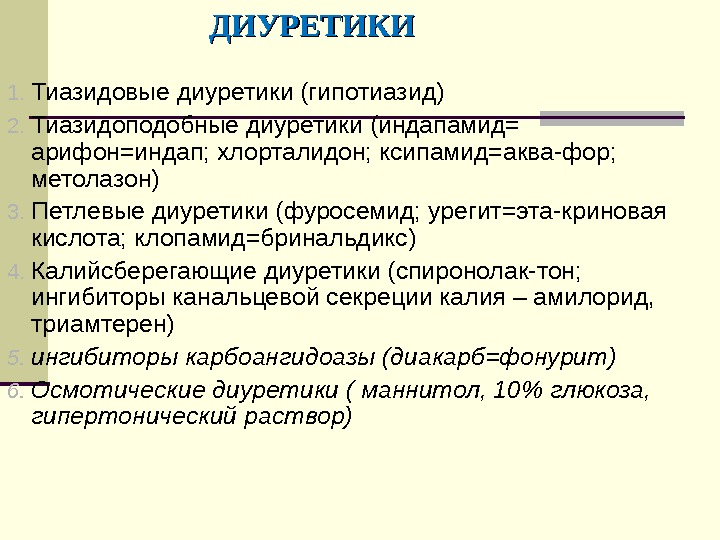 ДИУРЕТИКИ

1. Тиазидовые диуретики (гипотиазид)
2. Тиазидоподобные диуретики (индапамид= арифон=индап; хлорталидон; ксипамид=аква-фор; метолазон)
3. Петлевые диуретики (фуросемид; урегит=эта-криновая кислота; клопамид=бринальдикс)
4. Калийсберегающие диуретики (спиронолак-тон; ингибиторы канальцевой секреции калия – амилорид, триамтерен)
5. ингибиторы карбоангидоазы (диакарб=фонурит)
6. Осмотические диуретики ( маннитол, 10% глюкоза, гипертонический раствор)